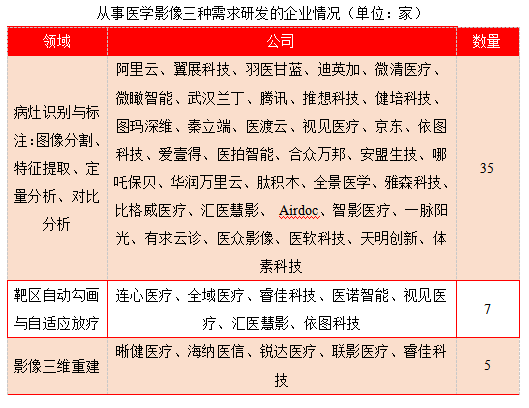 从事医学影像三种需求研发的企业情况（单位：家）

| 领域 | 公司 | 数量 |
|---|---|---|
| 病灶识别与标注：图像分割、特征提取、定量分析、对比分析 | 阿里云、翼展科技、羽医甘蓝、迪英加、微清医疗、微瞰智能、武汉兰丁、腾讯、推想科技、健培科技、图玛深维、秦立端、医渡云、视见医疗、京东、依图科技、爱壹得、医拍智能、合众万邦、安盟生技、哪吒保贝、华润万里云、肽积木、全景医学、雅森科技、比格威医疗、汇医慧影、 Airdoc、智影医疗、一脉阳光、有求云诊、医众影像、医软科技、天明创新、体素科技 | 35 |
| 靶区自动勾画与自适应放疗 | 连心医疗、全域医疗、睿佳科技、医诺智能、视见医疗、汇医慧影、依图科技 | 7 |
| 影像三维重建 | 晰健医疗、海纳医信、锐达医疗、联影医疗、睿佳科技 | 5 |